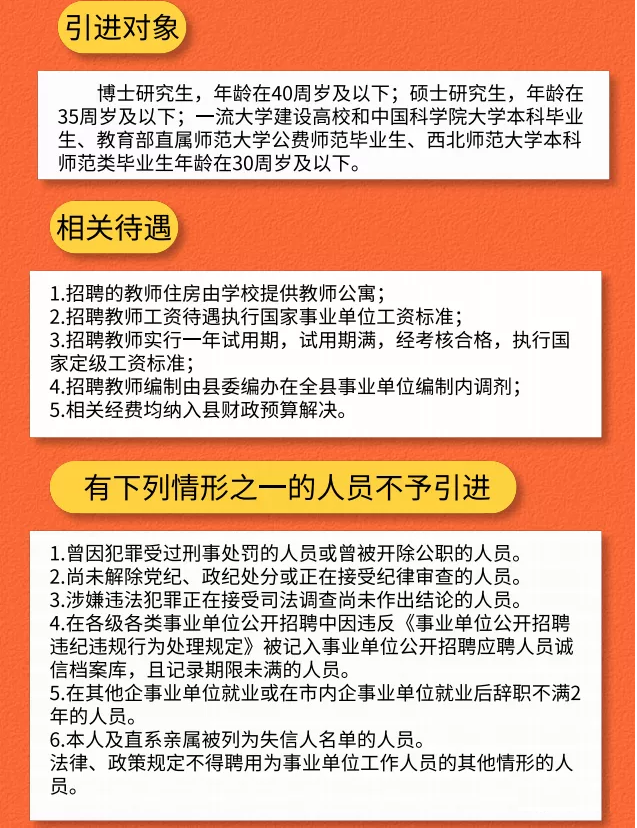 引进对象

博士研究生，年龄在40周岁及以下；硕士研究生，年龄在35周岁及以下；一流大学建设高校和中国科学院大学本科毕业生、教育部直属师范大学公费师范毕业生、西北师范大学本科师范类毕业生年龄在30周岁及以下。

相关待遇

1.招聘的教师住房由学校提供教师公寓；
2.招聘教师工资待遇执行国家事业单位工资标准；
3.招聘教师实行一年试用期，试用期满，经考核合格，执行国家定级工资标准；
4.招聘教师编制由县委编办在全县事业单位编制内调剂；
5.相关经费均纳入县财政预算解决。

有下列情形之一的人员不予引进

1.曾因犯罪受过刑事处罚的人员或曾被开除公职的人员。
2.尚未解除党纪、政纪处分或正在接受纪律审查的人员。
3.涉嫌违法犯罪正在接受司法调查尚未作出结论的人员。
4.在各级各类事业单位公开招聘中因违反《事业单位公开招聘违纪违规行为处理规定》被记入事业单位公开招聘应聘人员诚信档案库，且记录期限未满的人员。
5.在其他企事业单位就业或在市内企事业单位就业后辞职不满2年的人员。
6.本人及直系亲属被列为失信人名单的人员。
法律、政策规定不得聘用为事业单位工作人员的其他情形的人员。